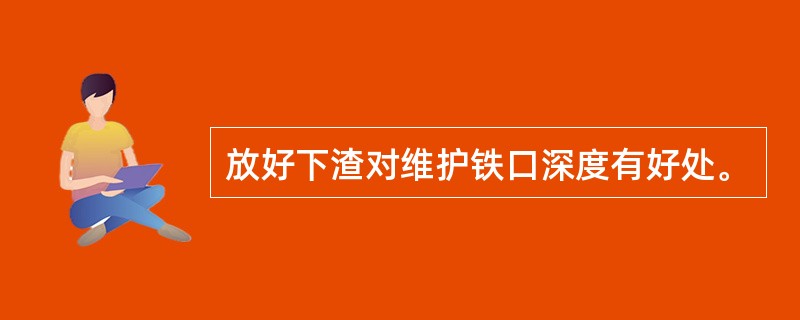 放好下渣对维护铁口深度有好处。